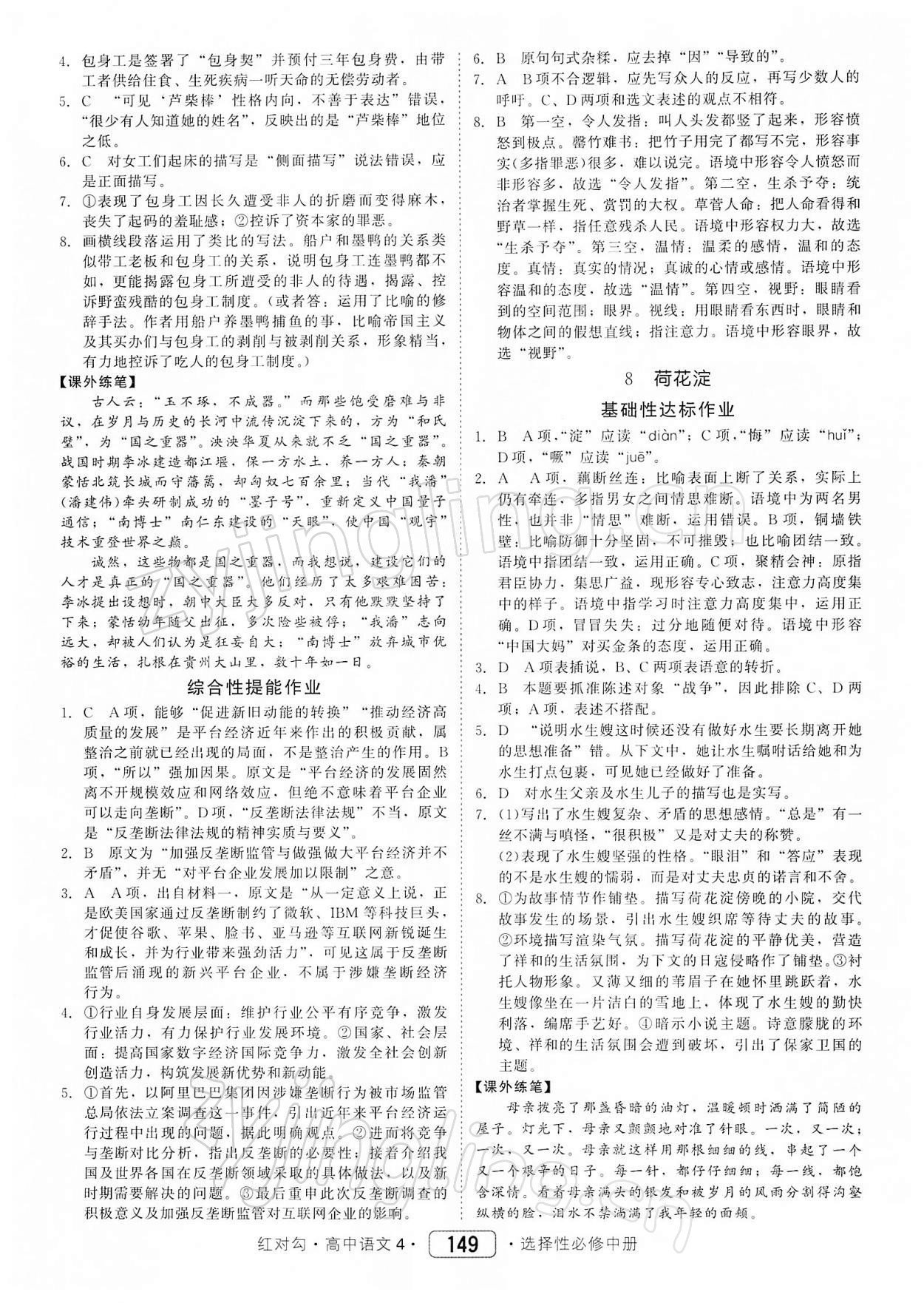 4. 包身工是签署了“包身契”并预付三年包身费，由带工者供给住食、生死疾病一听天命的无偿劳动者。

5. C “可见‘芦柴棒’性格内向，不善于表达”错误，“很少有人知道她的姓名”，反映出的是“芦柴棒”地位之低。

6. C 对女工们起床的描写是“侧面描写”说法错误，应是正面描写。

7. ①表现了包身工因长久遭受非人的折磨而变得麻木，丧失了起码的羞耻感；②控诉了资本家的罪恶。

8. 画横线段落运用了类比的写法。船户和墨鸭的关系类似带工老板和包身工的关系，说明包身工连墨鸭都不如，更能揭露包身工所遭受的非人的待遇，揭露、控诉野蛮残酷的包身工制度。(或者答：运用了比喻的修辞手法。作者用船户养墨鸭捕鱼的事，比喻帝国主义及其买办们与包身工的剥削与被剥削关系，形象精当，有力地控诉了吃人的包身工制度。)

【课外练笔】

古人云：“玉不琢，不成器。”而那些饱受磨难与非议，在岁月与历史的长河中流传沉淀下来的，方为“和氏璧”，为“国之重器”。泱泱华夏从来就不乏“国之重器”。战国时期李冰建造都江堰，保一方水土，养一方人；秦朝蒙恬北筑长城而守藩篱，却匈奴七百余里；当代“我潘”(潘建伟)牵头研制成功的“墨子号”，重新定义中国量子通信；“南博士”南仁东建设的“天眼”，使中国“观宇”技术重登世界之巅。

诚然，这些物都是国之重器，而我想说，建设它们的人才是真正的“国之重器”。他们经历了太多艰难困苦：李冰提出设想时，朝中大臣大多反对，只有他默默坚持了下来；蒙恬幼年随父出征，多次险些被俘；“我潘”志向远大，却被人们认为是狂妄自大；“南博士”放弃城市优裕的生活，扎根在贵州大山里，数十年如一日。

综合性提能作业

1. C A项，能够“促进新旧动能的转换”“推动经济高质量的发展”是平台经济近年来作出的积极贡献，属整治之前就已经出现的局面，不是整治产生的作用。B项，“所以”强加因果。原文是“平台经济的发展固然离不开规模效应和网络效应，但绝不意味着平台企业可以走向垄断”。D项，“反垄断法律法规”不当，原文是“反垄断法律法规的精神实质与要义”。

2. B 原文为“加强反垄断监管与做强做大平台经济并不矛盾”，并无“对平台企业发展加以限制”之意。

3. A A项，出自材料一，原文是“从一定意义上说，正是欧美国家通过反垄断制约了微软、IBM等科技巨头，才促使谷歌、苹果、脸书、亚马逊等互联网新锐诞生和成长，并为行业带来强劲活力”，可见这属于反垄断监管后涌现的新兴平台企业，不属于涉嫌垄断经济行为。

4. ①行业自身发展层面：维护行业公平有序竞争，激发行业活力，有力保护行业发展环境。②国家、社会层面：提高国家数字经济国际竞争力，激发全社会创新创造活力，构筑发展新优势和新动能。

5. ①首先，以阿里巴巴集团因涉嫌垄断行为被市场监管总局依法立案调查这一事件，引出近年来平台经济运行过程中出现的问题，据此明确观点。②进而将竞争与垄断对比分析，指出反垄断的必要性；接着介绍我国及世界各国在反垄断领域采取的具体做法，以及新时期需要解决的问题。③最后重申此次反垄断调查的积极意义及加强反垄断监管对互联网企业的影响。

6. B 原句句式杂糅，应去掉“因”“导致的”。

7. A B项不合逻辑，应先写众人的反应，再写少数人的呼吁。C、D两项和选文表述的观点不相符。

8. B 第一空，令人发指：叫人头发都竖了起来，形容愤怒到极点。罄竹难书：把竹子用完了都写不完，形容事实(多指罪恶)很多，难以说完。语境中形容令人愤怒而非形容多，故选“令人发指”。第二空，生杀予夺：统治者掌握生死、赏罚的大权。草菅人命：把人命看得和野草一样，指任意残杀人民。语境中形容权力大，故选“生杀予夺”。第三空，温情：温柔的感情，温和的态度。真情：真实的情况；真诚的心情或感情。语境中形容温和的态度，故选“温情”。第四空，视野：眼睛看到的空间范围；眼界。视线：用眼睛看东西时，眼睛和物体之间的假想直线；指注意力。语境中形容眼界，故选“视野”。

8 荷花淀

基础性达标作业

1. B A项，“淀”应读“diàn”；C项，“悔”应读“huǐ”；D项，“噘”应读“juē”。

2. A A项，藕断丝连：比喻表面上断了关系，实际上仍有牵连，多指男女之间情思难断。语境中为两名男性，也并非“情思”难断，运用错误。B项，铜墙铁壁：比喻防御十分坚固，不可摧毁；也比喻团结一致。语境中指团结一致，运用正确。C项，聚精会神：原指君臣协力，集思广益，现形容专心致志，注意力高度集中的样子。语境中指学习时注意力高度集中，运用正确。D项，冒冒失失：过分地随便对待。语境中形容“中国大妈”对买金条的态度，运用正确。

3. D A项表插说，B、C两项表语意的转折。

4. B 本题要抓准陈述对象“战争”，因此排除C、D两项；A项，表述不搭配。

5. D “说明水生嫂这时候还没有做好水生要长期离开她的思想准备”错。从下文中，她让水生嘱咐话给她和为水生打点包裹，可见她已经做好了准备。

6. D 对水生父亲及水生儿子的描写也是实写。

7. (1)写出了水生嫂复杂、矛盾的思想感情。“总是”有一丝不满与嗔怪，“很积极”又是对丈夫的称赞。
(2)表现了水生嫂坚强的性格。“眼泪”和“答应”表现的不是水生嫂的懦弱，而是对丈夫忠贞的诺言和不舍。

8. ①为故事情节作铺垫。描写荷花淀傍晚的小院，交代故事发生的场景，引出水生嫂织席等待丈夫的故事。②环境描写渲染气氛。描写荷花淀的平静优美，营造了祥和的生活氛围，为下文的日寇侵略作了铺垫。③衬托人物形象。又薄又细的苇眉子在她怀里跳跃着，水生嫂像坐在一片洁白的雪地上，体现了水生嫂的勤快利落，编席手艺好。④暗示小说主题。诗意朦胧的环境、祥和的生活氛围会遭到破坏，引出了保家卫国的主题。

【课外练笔】

母亲拨亮了那盏昏暗的油灯，温暖顿时洒满了简陋的屋子。灯光下，母亲又颤颤地对准了针眼。一次，又一次；一次，又一次。母亲就这样用那根细细的线，串起了一个又一个艰辛的日子。每一针，都仔仔细细；每一线，都饱含深情。看着母亲满头的银发和被岁月的风雨分割得沟壑纵横的脸，泪水不禁淌满了我年轻的面颊。

红对勾·高中语文4· 149 ·选择性必修中册